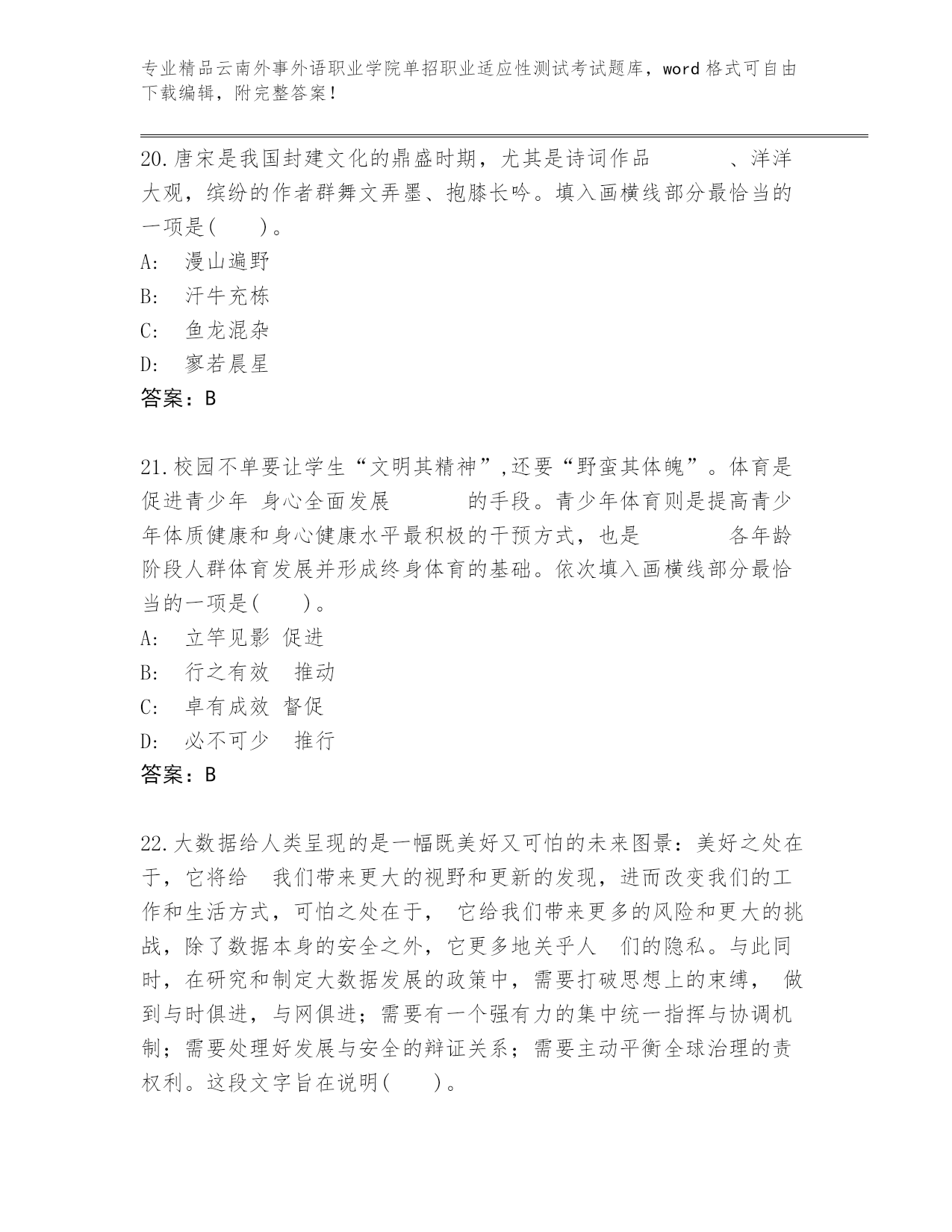 专业精品云南外事外语职业学院单招职业适应性测试考试题库，word 格式可自由下载编辑，附完整答案！

20.唐宋是我国封建文化的鼎盛时期，尤其是诗词作品　　　、洋洋大观，缤纷的作者群舞文弄墨、抱膝长吟。填入画横线部分最恰当的一项是(　　)。
A:　漫山遍野
B:　汗牛充栋
C:　鱼龙混杂
D:　寥若晨星
答案：B

21.校园不单要让学生“文明其精神”,还要“野蛮其体魄”。体育是促进青少年 身心全面发展　　　的手段。青少年体育则是提高青少年体质健康和身心健康水平最积极的干预方式，也是　　　各年龄阶段人群体育发展并形成终身体育的基础。依次填入画横线部分最恰当的一项是(　　)。
A:　立竿见影 促进
B:　行之有效　推动
C:　卓有成效 督促
D:　必不可少　推行
答案：B

22.大数据给人类呈现的是一幅既美好又可怕的未来图景：美好之处在于，它将给　我们带来更大的视野和更新的发现，进而改变我们的工作和生活方式，可怕之处在于， 它给我们带来更多的风险和更大的挑战，除了数据本身的安全之外，它更多地关乎人　们的隐私。与此同时，在研究和制定大数据发展的政策中，需要打破思想上的束缚， 做到与时俱进，与网俱进；需要有一个强有力的集中统一指挥与协调机制；需要处理好发展与安全的辩证关系；需要主动平衡全球治理的责权利。这段文字旨在说明(　　)。